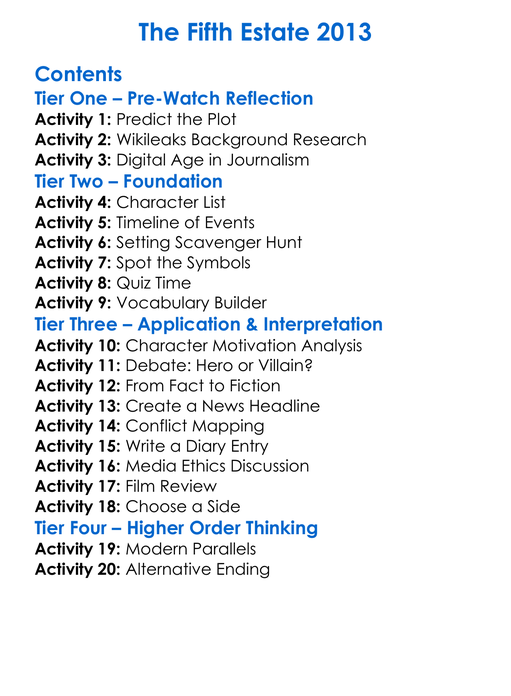 The Fifth Estate 2013

Contents
Tier One – Pre-Watch Reflection
Activity 1: Predict the Plot
Activity 2: Wikileaks Background Research
Activity 3: Digital Age in Journalism
Tier Two – Foundation
Activity 4: Character List
Activity 5: Timeline of Events
Activity 6: Setting Scavenger Hunt
Activity 7: Spot the Symbols
Activity 8: Quiz Time
Activity 9: Vocabulary Builder
Tier Three – Application & Interpretation
Activity 10: Character Motivation Analysis
Activity 11: Debate: Hero or Villain?
Activity 12: From Fact to Fiction
Activity 13: Create a News Headline
Activity 14: Conflict Mapping
Activity 15: Write a Diary Entry
Activity 16: Media Ethics Discussion
Activity 17: Film Review
Activity 18: Choose a Side
Tier Four – Higher Order Thinking
Activity 19: Modern Parallels
Activity 20: Alternative Ending